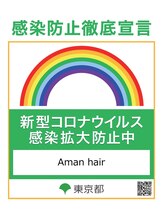 感染防止徹底宣言

新型コロナウイルス
感染拡大防止中

Aman hair

東京都